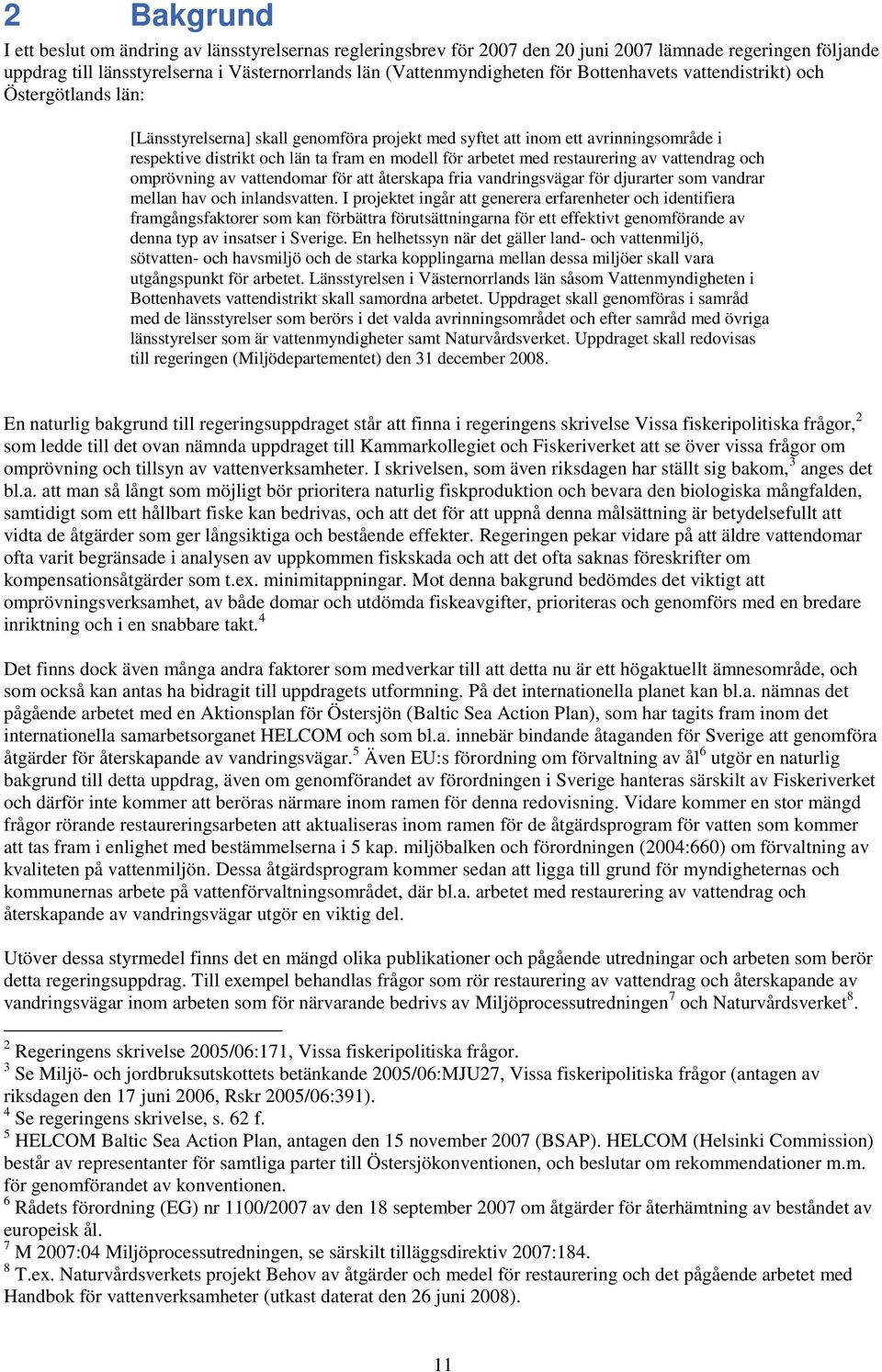 2 Bakgrund

I ett beslut om ändring av länsstyrelsernas regleringsbrev för 2007 den 20 juni 2007 lämnade regeringen följande uppdrag till länsstyrelserna i Västernorrlands län (Vattenmyndigheten för Bottenhavets vattendistrikt) och Östergötlands län:

[Länsstyrelserna] skall genomföra projekt med syftet att inom ett avrinningsområde i respektive distrikt och län ta fram en modell för arbetet med restaurering av vattendrag och omprövning av vattendomar för att återskapa fria vandringsvägar för djurarter som vandrar mellan hav och inlandsvatten. I projektet ingår att generera erfarenheter och identifiera framgångsfaktorer som kan förbättra förutsättningarna för ett effektivt genomförande av denna typ av insatser i Sverige. En helhetssyn när det gäller land- och vattenmiljö, sötvatten- och havsmiljö och de starka kopplingarna mellan dessa miljöer skall vara utgångspunkt för arbetet. Länsstyrelsen i Västernorrlands län såsom Vattenmyndigheten i Bottenhavets vattendistrikt skall samordna arbetet. Uppdraget skall genomföras i samråd med de länsstyrelser som berörs i det valda avrinningsområdet och efter samråd med övriga länsstyrelser som är vattenmyndigheter samt Naturvårdsverket. Uppdraget skall redovisas till regeringen (Miljödepartementet) den 31 december 2008.

En naturlig bakgrund till regeringsuppdraget står att finna i regeringens skrivelse Vissa fiskeripolitiska frågor,$^2$ som ledde till det ovan nämnda uppdraget till Kammarkollegiet och Fiskeriverket att se över vissa frågor om omprövning och tillsyn av vattenverksamheter. I skrivelsen, som även riksdagen har ställt sig bakom,$^3$ anges det bl.a. att man så långt som möjligt bör prioritera naturlig fiskproduktion och bevara den biologiska mångfalden, samtidigt som ett hållbart fiske kan bedrivas, och att det för att uppnå denna målsättning är betydelsefullt att vidta de åtgärder som ger långsiktiga och bestående effekter. Regeringen pekar vidare på att äldre vattendomar ofta varit begränsade i analysen av uppkommen fiskskada och att det ofta saknas föreskrifter om kompensationsåtgärder som t.ex. minimitappningar. Mot denna bakgrund bedömdes det viktigt att omprövningsverksamhet, av både domar och utdömda fiskeavgifter, prioriteras och genomförs med en bredare inriktning och i en snabbare takt.$^4$

Det finns dock även många andra faktorer som medverkar till att detta nu är ett högaktuellt ämnesområde, och som också kan antas ha bidragit till uppdragets utformning. På det internationella planet kan bl.a. nämnas det pågående arbetet med en Aktionsplan för Östersjön (Baltic Sea Action Plan), som har tagits fram inom det internationella samarbetsorganet HELCOM och som bl.a. innebär bindande åtaganden för Sverige att genomföra åtgärder för återskapande av vandringsvägar.$^5$ Även EU:s förordning om förvaltning av ål$^6$ utgör en naturlig bakgrund till detta uppdrag, även om genomförandet av förordningen i Sverige hanteras särskilt av Fiskeriverket och därför inte kommer att beröras närmare inom ramen för denna redovisning. Vidare kommer en stor mängd frågor rörande restaureringsarbeten att aktualiseras inom ramen för de åtgärdsprogram för vatten som kommer att tas fram i enlighet med bestämmelserna i 5 kap. miljöbalken och förordningen (2004:660) om förvaltning av kvaliteten på vattenmiljön. Dessa åtgärdsprogram kommer sedan att ligga till grund för myndigheternas och kommunernas arbete på vattenförvaltningsområdet, där bl.a. arbetet med restaurering av vattendrag och återskapande av vandringsvägar utgör en viktig del.

Utöver dessa styrmedel finns det en mängd olika publikationer och pågående utredningar och arbeten som berör detta regeringsuppdrag. Till exempel behandlas frågor som rör restaurering av vattendrag och återskapande av vandringsvägar inom arbeten som för närvarande bedrivs av Miljöprocessutredningen$^7$ och Naturvårdsverket$^8$.

$^2$ Regeringens skrivelse 2005/06:171, Vissa fiskeripolitiska frågor.
$^3$ Se Miljö- och jordbruksutskottets betänkande 2005/06:MJU27, Vissa fiskeripolitiska frågor (antagen av riksdagen den 17 juni 2006, Rskr 2005/06:391).
$^4$ Se regeringens skrivelse, s. 62 f.
$^5$ HELCOM Baltic Sea Action Plan, antagen den 15 november 2007 (BSAP). HELCOM (Helsinki Commission) består av representanter för samtliga parter till Östersjökonventionen, och beslutar om rekommendationer m.m. för genomförandet av konventionen.
$^6$ Rådets förordning (EG) nr 1100/2007 av den 18 september 2007 om åtgärder för återhämtning av beståndet av europeisk ål.
$^7$ M 2007:04 Miljöprocessutredningen, se särskilt tilläggsdirektiv 2007:184.
$^8$ T.ex. Naturvårdsverkets projekt Behov av åtgärder och medel för restaurering och det pågående arbetet med Handbok för vattenverksamheter (utkast daterat den 26 juni 2008).

11